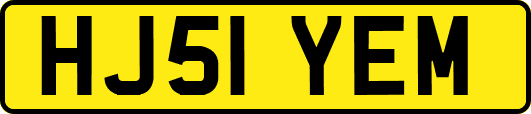 HJ51 YEM